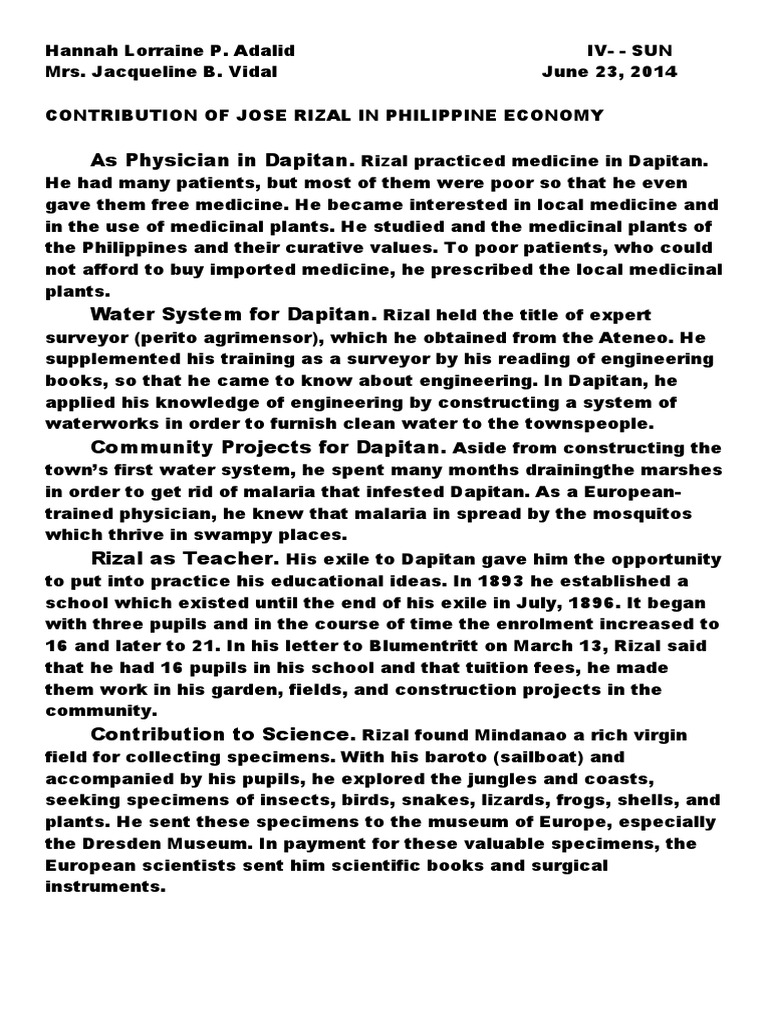 Hannah Lorraine P. Adalid IV- - SUN
Mrs. Jacqueline B. Vidal June 23, 2014

CONTRIBUTION OF JOSE RIZAL IN PHILIPPINE ECONOMY

As Physician in Dapitan. Rizal practiced medicine in Dapitan. He had many patients, but most of them were poor so that he even gave them free medicine. He became interested in local medicine and in the use of medicinal plants. He studied and the medicinal plants of the Philippines and their curative values. To poor patients, who could not afford to buy imported medicine, he prescribed the local medicinal plants.

Water System for Dapitan. Rizal held the title of expert surveyor (perito agrimensor), which he obtained from the Ateneo. He supplemented his training as a surveyor by his reading of engineering books, so that he came to know about engineering. In Dapitan, he applied his knowledge of engineering by constructing a system of waterworks in order to furnish clean water to the townspeople.

Community Projects for Dapitan. Aside from constructing the town's first water system, he spent many months drainingthe marshes in order to get rid of malaria that infested Dapitan. As a European-trained physician, he knew that malaria in spread by the mosquitos which thrive in swampy places.

Rizal as Teacher. His exile to Dapitan gave him the opportunity to put into practice his educational ideas. In 1893 he established a school which existed until the end of his exile in July, 1896. It began with three pupils and in the course of time the enrolment increased to 16 and later to 21. In his letter to Blumentritt on March 13, Rizal said that he had 16 pupils in his school and that tuition fees, he made them work in his garden, fields, and construction projects in the community.

Contribution to Science. Rizal found Mindanao a rich virgin field for collecting specimens. With his baroto (sailboat) and accompanied by his pupils, he explored the jungles and coasts, seeking specimens of insects, birds, snakes, lizards, frogs, shells, and plants. He sent these specimens to the museum of Europe, especially the Dresden Museum. In payment for these valuable specimens, the European scientists sent him scientific books and surgical instruments.